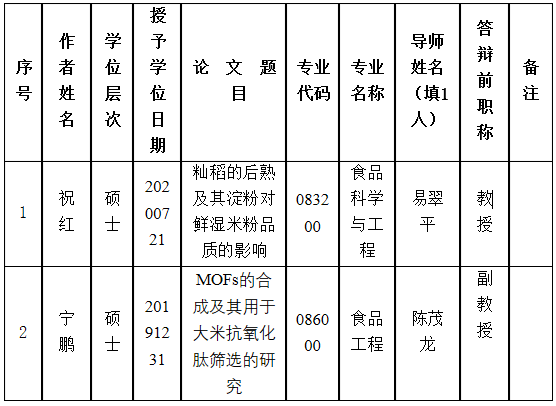 | 序号 | 作者姓名 | 学位层次 | 授予学位日期 | 论文题目 | 专业代码 | 专业名称 | 导师姓名（填1人） | 答辩前职称 | 备注 |
|---|---|---|---|---|---|---|---|---|---|
| 1 | 祝红 | 硕士 | 20200721 | 籼稻的后熟及其淀粉对鲜湿米粉品质的影响 | 083200 | 食品科学与工程 | 易翠平 | 教授 |  |
| 2 | 宁鹏 | 硕士 | 20191231 | MOFs的合成及其用于大米抗氧化肽筛选的研究 | 086000 | 食品工程 | 陈茂龙 | 副教授 |  |